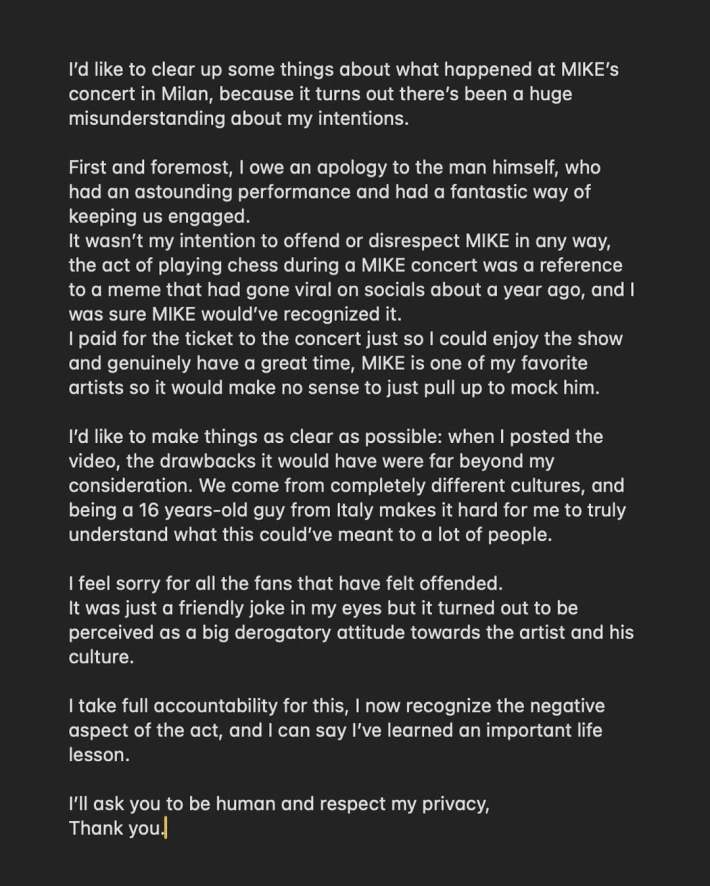 I'd like to clear up some things about what happened at MIKE's concert in Milan, because it turns out there's been a huge misunderstanding about my intentions.

First and foremost, I owe an apology to the man himself, who had an astounding performance and had a fantastic way of keeping us engaged.
It wasn't my intention to offend or disrespect MIKE in any way, the act of playing chess during a MIKE concert was a reference to a meme that had gone viral on socials about a year ago, and I was sure MIKE would've recognized it.
I paid for the ticket to the concert just so I could enjoy the show and genuinely have a great time, MIKE is one of my favorite artists so it would make no sense to just pull up to mock him.

I'd like to make things as clear as possible: when I posted the video, the drawbacks it would have were far beyond my consideration. We come from completely different cultures, and being a 16 years-old guy from Italy makes it hard for me to truly understand what this could've meant to a lot of people.

I feel sorry for all the fans that have felt offended.
It was just a friendly joke in my eyes but it turned out to be perceived as a big derogatory attitude towards the artist and his culture.

I take full accountability for this, I now recognize the negative aspect of the act, and I can say I've learned an important life lesson.

I'll ask you to be human and respect my privacy,
Thank you.